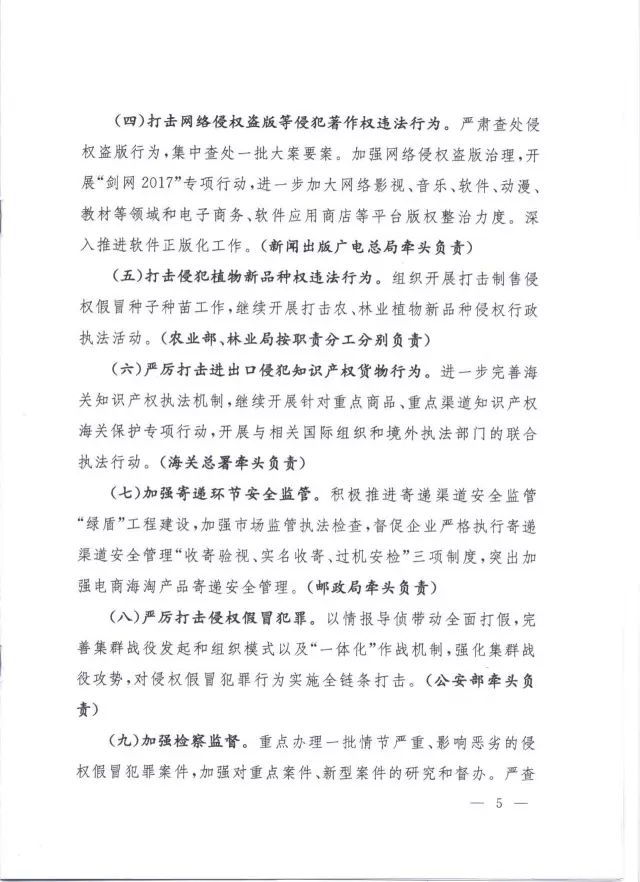 （四）打击网络侵权盗版等侵犯著作权违法行为。严肃查处侵权盗版行为，集中查处一批大案要案。加强网络侵权盗版治理，开展“剑网2017”专项行动，进一步加大网络影视、音乐、软件、动漫、教材等领域和电子商务、软件应用商店等平台版权整治力度。深入推进软件正版化工作。（新闻出版广电总局牵头负责）

（五）打击侵犯植物新品种权违法行为。组织开展打击制售侵权假冒种子种苗工作，继续开展打击农、林业植物新品种侵权行政执法活动。（农业部、林业局按职责分工分别负责）

（六）严厉打击进出口侵犯知识产权货物行为。进一步完善海关知识产权执法机制，继续开展针对重点商品、重点渠道知识产权海关保护专项行动，开展与相关国际组织和境外执法部门的联合执法行动。（海关总署牵头负责）

（七）加强寄递环节安全监管。积极推进寄递渠道安全监管“绿盾”工程建设，加强市场监管执法检查，督促企业严格执行寄递渠道安全管理“收寄验视、实名收寄、过机安检”三项制度，突出加强电商海淘产品寄递安全管理。（邮政局牵头负责）

（八）严厉打击侵权假冒犯罪。以情报导侦带动全面打假，完善集群战役发起和组织模式以及“一体化”作战机制，强化集群战役攻势，对侵权假冒犯罪行为实施全链条打击。（公安部牵头负责）

（九）加强检察监督。重点办理一批情节严重、影响恶劣的侵权假冒犯罪案件，加强对重点案件、新型案件的研究和督办。严查

— 5 —